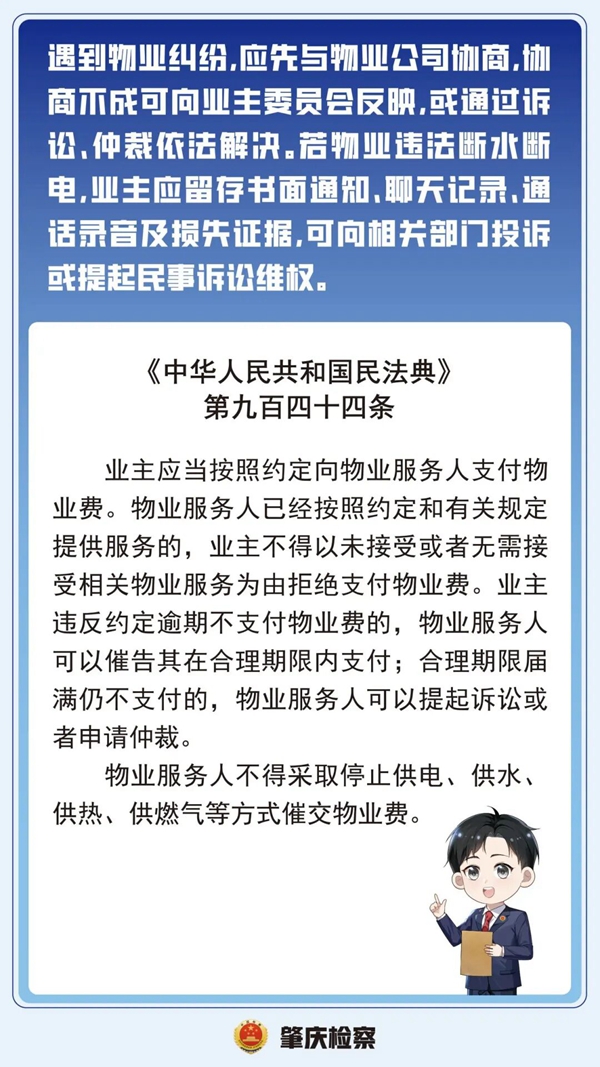 遇到物业纠纷，应先与物业公司协商，协商不成可向业主委员会反映，或通过诉讼、仲裁依法解决。若物业违法断水断电，业主应留存书面通知、聊天记录、通话录音及损失证据，可向相关部门投诉或提起民事诉讼维权。

《中华人民共和国民法典》
第九百四十四条

业主应当按照约定向物业服务人支付物业费。物业服务人已经按照约定和有关规定提供服务的，业主不得以未接受或者无需接受相关物业服务为由拒绝支付物业费。业主违反约定逾期不支付物业费的，物业服务人可以催告其在合理期限内支付；合理期限届满仍不支付的，物业服务人可以提起诉讼或者申请仲裁。

物业服务人不得采取停止供电、供水、供热、供燃气等方式催交物业费。

肇庆检察